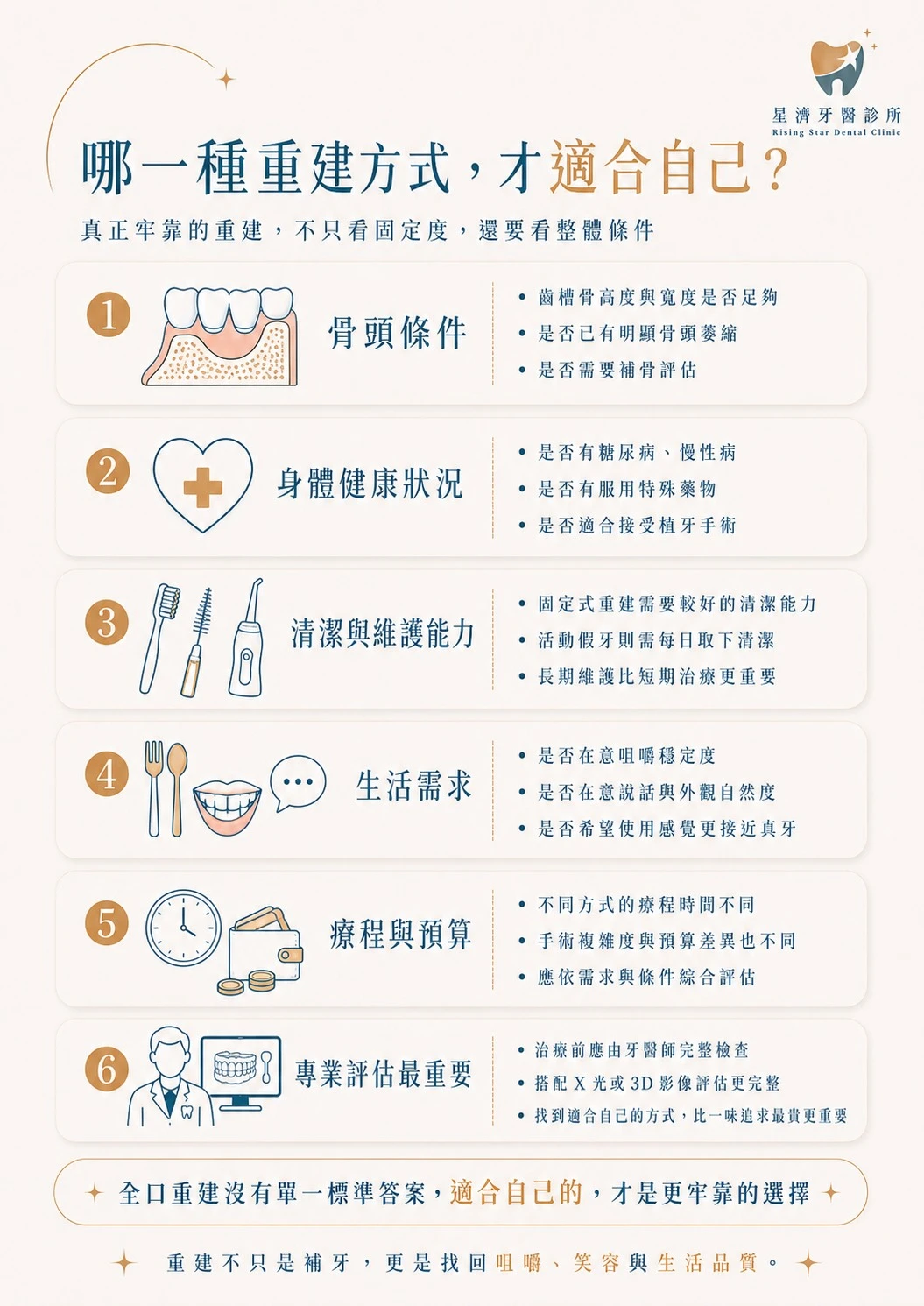 星濟牙醫診所
Rising Star Dental Clinic

哪一種重建方式，才適合自己？

真正牢靠的重建，不只看固定度，還要看整體條件

1

骨頭條件

• 齒槽骨高度與寬度是否足夠
• 是否已有明顯骨頭萎縮
• 是否需要補骨評估

2

身體健康狀況

• 是否有糖尿病、慢性病
• 是否有服用特殊藥物
• 是否適合接受植牙手術

3

清潔與維護能力

• 固定式重建需要較好的清潔能力
• 活動假牙則需每日取下清潔
• 長期維護比短期治療更重要

4

生活需求

• 是否在意咀嚼穩定度
• 是否在意說話與外觀自然度
• 是否希望使用感覺更接近真牙

5

療程與預算

• 不同方式的療程時間不同
• 手術複雜度與預算差異也不同
• 應依需求與條件綜合評估

6

專業評估最重要

• 治療前應由牙醫師完整檢查
• 搭配X光或3D影像評估更完整
• 找到適合自己的方式，比一味追求最貴更重要

全口重建沒有單一標準答案，適合自己的，才是更牢靠的選擇

重建不只是補牙，更是找回咀嚼、笑容與生活品質。